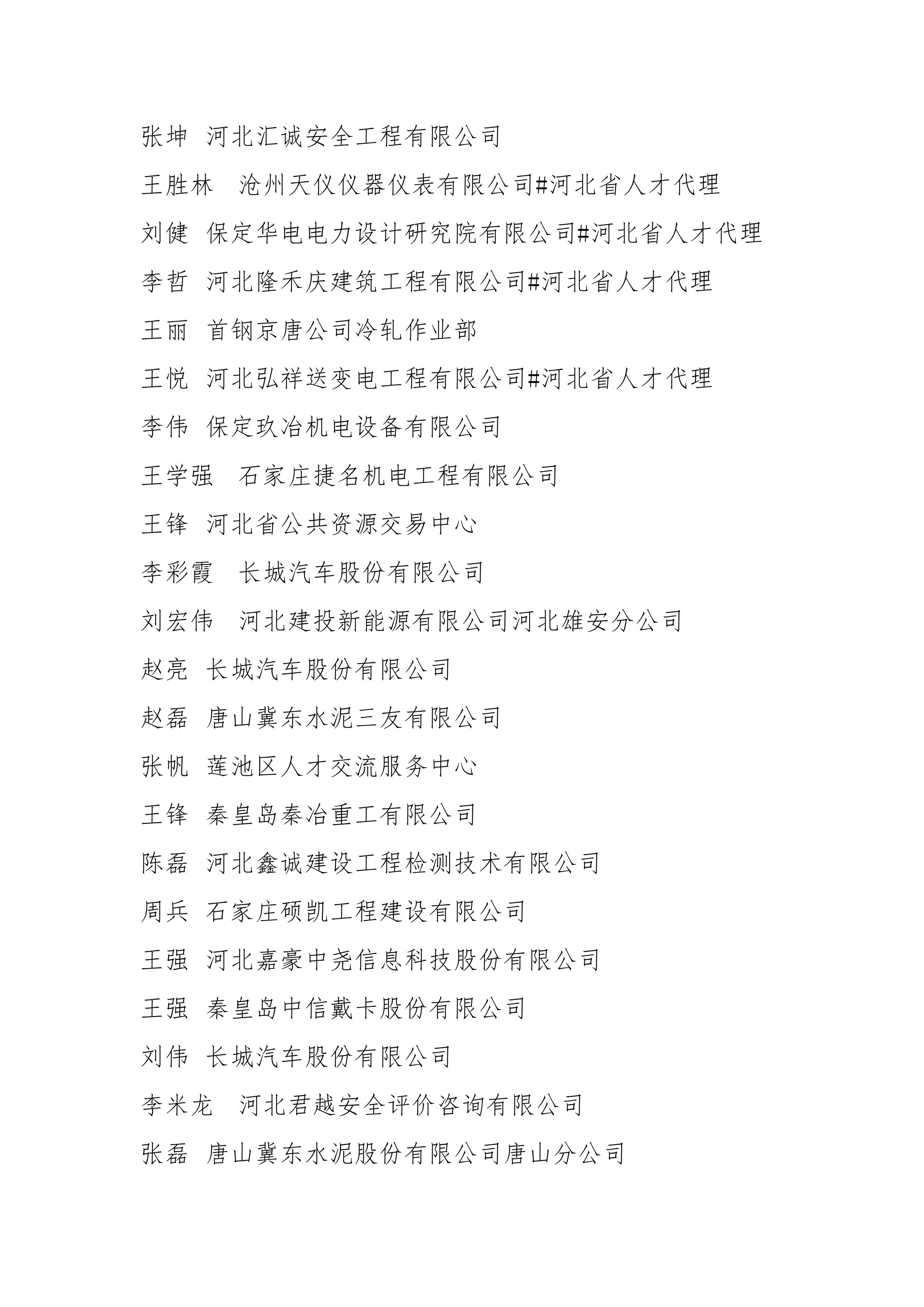 张坤 河北汇诚安全工程有限公司

王胜林 沧州天仪仪器仪表有限公司#河北省人才代理

刘健 保定华电电力设计研究院有限公司#河北省人才代理

李哲 河北隆禾庆建筑工程有限公司#河北省人才代理

王丽 首钢京唐公司冷轧作业部

王悦 河北弘祥送变电工程有限公司#河北省人才代理

李伟 保定玖冶机电设备有限公司

王学强 石家庄捷名机电工程有限公司

王锋 河北省公共资源交易中心

李彩霞 长城汽车股份有限公司

刘宏伟 河北建投新能源有限公司河北雄安分公司

赵亮 长城汽车股份有限公司

赵磊 唐山冀东水泥三友有限公司

张帆 莲池区人才交流服务中心

王锋 秦皇岛秦冶重工有限公司

陈磊 河北鑫诚建设工程检测技术有限公司

周兵 石家庄硕凯工程建设有限公司

王强 河北嘉豪中尧信息科技股份有限公司

王强 秦皇岛中信戴卡股份有限公司

刘伟 长城汽车股份有限公司

李米龙 河北君越安全评价咨询有限公司

张磊 唐山冀东水泥股份有限公司唐山分公司